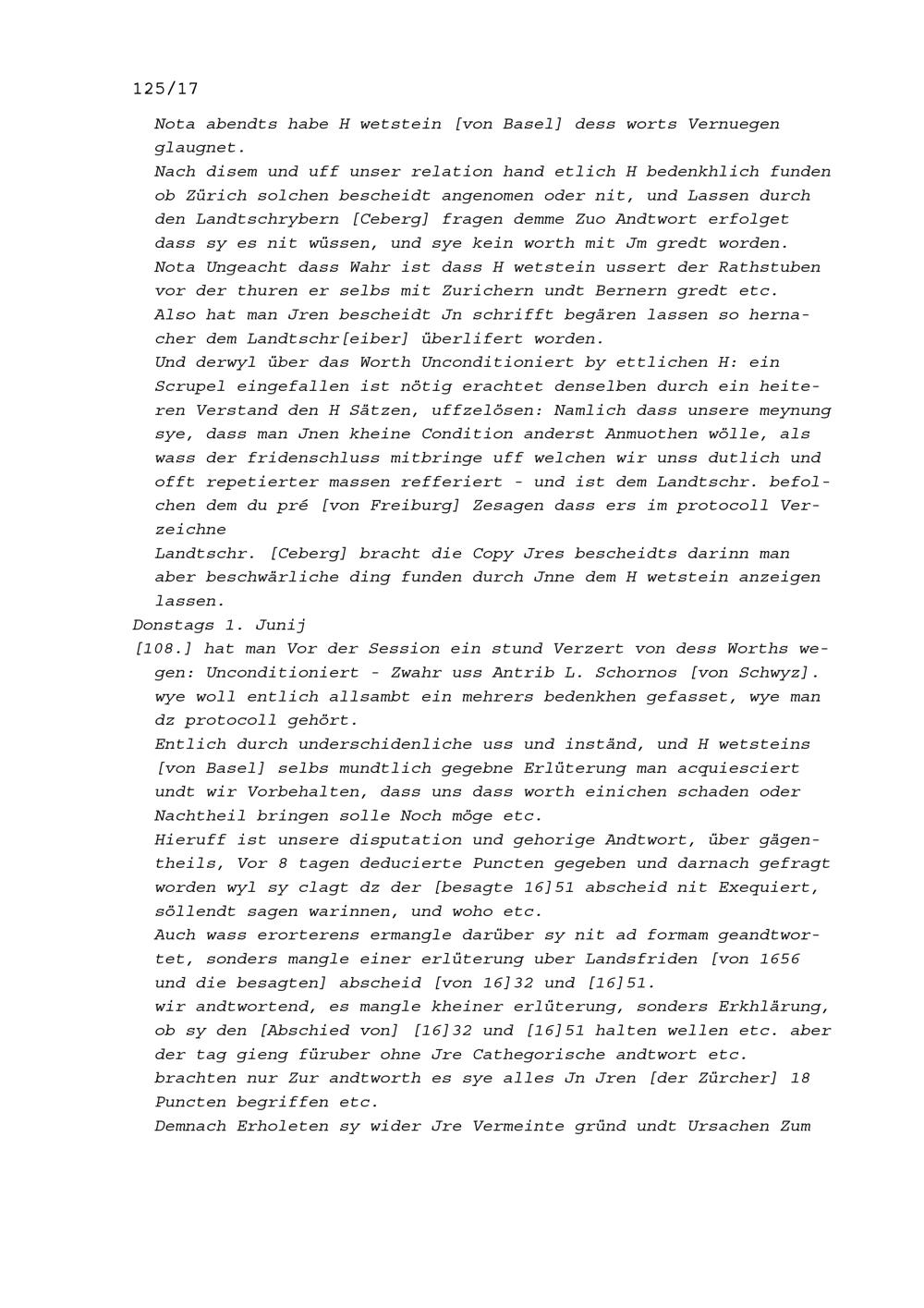 125/17

Nota abendts habe H wetstein [von Basel] dess worts Vernuegen glaugnet.

Nach disem und uff unser relation hand etlich H bedenkhlich funden ob Zürich solchen bescheidt angenomen oder nit, und Lassen durch den Landtschrybern [Ceberg] fragen demme Zuo Andtwort erfolget dass sy es nit wüssen, und sye kein worth mit Jm gredt worden.

Nota Ungeacht dass Wahr ist dass H wetstein ussert der Rathstuben vor der thuren er selbs mit Zurichern undt Bernern gredt etc.

Also hat man Jren bescheidt Jn schrifft begären lassen so hernacher dem Landtschr[eiber] überlifert worden.

Und derwyl über das Worth Unconditioniert by ettlichen H: ein Scrupel eingefallen ist nötig erachtet denselben durch ein heiteren Verstand den H Sätzen, uffzelösen: Namlich dass unsere meynung sye, dass man Jnen kheine Condition anderst Anmuothen wölle, als wass der fridenschluss mitbringe uff welchen wir unss dutlich und offt repetierter massen refferiert - und ist dem Landtschr. befolchen dem du pré [von Freiburg] Zesagen dass ers im protocoll Verzeichne

Landtschr. [Ceberg] bracht die Copy Jres bescheidts darinn man aber beschwärliche ding funden durch Jnne dem H wetstein anzeigen lassen.

Donstags 1. Junij

[108.] hat man Vor der Session ein stund Verzert von dess Worths wegen: Unconditioniert - Zwahr uss Antrib L. Schornos [von Schwyz]. wye woll entlich allsambt ein mehrers bedenkhen gefasset, wye man dz protocoll gehört.

Entlich durch underschidenliche uss und inständ, und H wetsteins [von Basel] selbs mundtlich gegebne Erlüterung man acquiesciert undt wir Vorbehalten, dass uns dass worth einichen schaden oder Nachtheil bringen solle Noch möge etc.

Hieruff ist unsere disputation und gehorige Andtwort, über gägentheils, Vor 8 tagen deducierte Puncten gegeben und darnach gefragt worden wyl sy clagt dz der [besagte 16]51 abscheid nit Exequiert, söllendt sagen warinnen, und woho etc.

Auch wass erorterens ermangle darüber sy nit ad formam geandtwortet, sonders mangle einer erlüterung uber Landsfriden [von 1656 und die besagten] abscheid [von 16]32 und [16]51.

wir andtwortend, es mangle kheiner erlüterung, sonders Erkhlärung, ob sy den [Abschied von] [16]32 und [16]51 halten wellen etc. aber der tag gieng füruber ohne Jre Cathegorische andtwort etc.

brachten nur Zur andtworth es sye alles Jn Jren [der Zürcher] 18 Puncten begriffen etc.

Demnach Erholeten sy wider Jre Vermeinte gründ undt Ursachen Zum